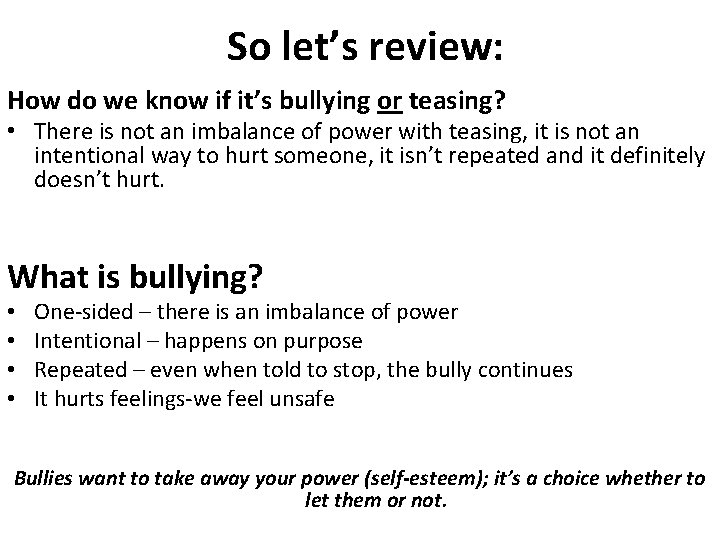 So let's review:

How do we know if it's bullying or teasing?

• There is not an imbalance of power with teasing, it is not an intentional way to hurt someone, it isn't repeated and it definitely doesn't hurt.

What is bullying?

• One-sided – there is an imbalance of power
• Intentional – happens on purpose
• Repeated – even when told to stop, the bully continues
• It hurts feelings-we feel unsafe

Bullies want to take away your power (self-esteem); it's a choice whether to let them or not.